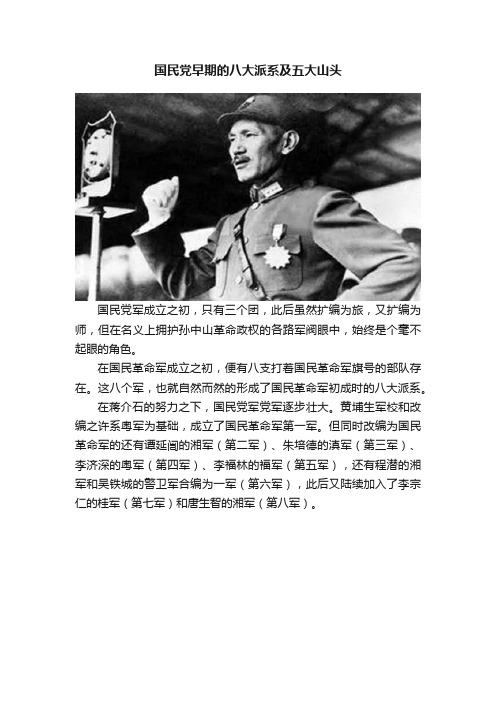 国民党早期的八大派系及五大山头

国民党军成立之初，只有三个团，此后虽然扩编为旅，又扩编为师，但在名义上拥护孙中山革命政权的各路军阀眼中，始终是个毫不起眼的角色。

在国民革命军成立之初，便有八支打着国民革命军旗号的部队存在。这八个军，也就自然而然的形成了国民革命军初成时的八大派系。

在蒋介石的努力之下，国民党军党军逐步壮大。黄埔生军校和改编之许系粤军为基础，成立了国民革命军第一军。但同时改编为国民革命军的还有谭延闿的湘军（第二军）、朱培德的滇军（第三军）、李济深的粤军（第四军）、李福林的福军（第五军），还有程潜的湘军和吴铁城的警卫军合编为一军（第六军），此后又陆续加入了李宗仁的桂军（第七军）和唐生智的湘军（第八军）。